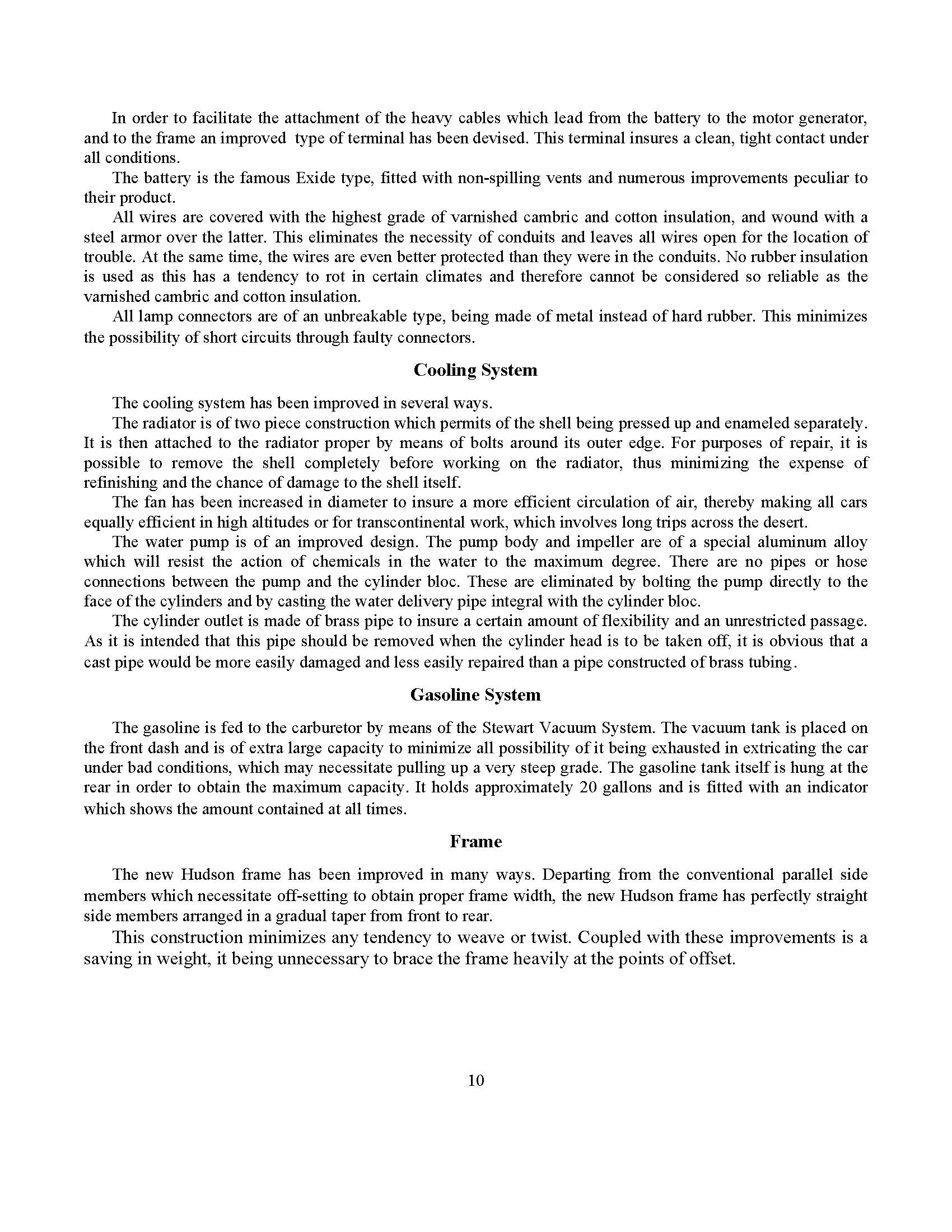 In order to facilitate the attachment of the heavy cables which lead from the battery to the motor generator, and to the frame an improved type of terminal has been devised. This terminal insures a clean, tight contact under all conditions.

The battery is the famous Exide type, fitted with non-spilling vents and numerous improvements peculiar to their product.

All wires are covered with the highest grade of varnished cambric and cotton insulation, and wound with a steel armor over the latter. This eliminates the necessity of conduits and leaves all wires open for the location of trouble. At the same time, the wires are even better protected than they were in the conduits. No rubber insulation is used as this has a tendency to rot in certain climates and therefore cannot be considered so reliable as the varnished cambric and cotton insulation.

All lamp connectors are of an unbreakable type, being made of metal instead of hard rubber. This minimizes the possibility of short circuits through faulty connectors.

Cooling System

The cooling system has been improved in several ways.

The radiator is of two piece construction which permits of the shell being pressed up and enameled separately. It is then attached to the radiator proper by means of bolts around its outer edge. For purposes of repair, it is possible to remove the shell completely before working on the radiator, thus minimizing the expense of refinishing and the chance of damage to the shell itself.

The fan has been increased in diameter to insure a more efficient circulation of air, thereby making all cars equally efficient in high altitudes or for transcontinental work, which involves long trips across the desert.

The water pump is of an improved design. The pump body and impeller are of a special aluminum alloy which will resist the action of chemicals in the water to the maximum degree. There are no pipes or hose connections between the pump and the cylinder bloc. These are eliminated by bolting the pump directly to the face of the cylinders and by casting the water delivery pipe integral with the cylinder bloc.

The cylinder outlet is made of brass pipe to insure a certain amount of flexibility and an unrestricted passage. As it is intended that this pipe should be removed when the cylinder head is to be taken off, it is obvious that a cast pipe would be more easily damaged and less easily repaired than a pipe constructed of brass tubing.

Gasoline System

The gasoline is fed to the carburetor by means of the Stewart Vacuum System. The vacuum tank is placed on the front dash and is of extra large capacity to minimize all possibility of it being exhausted in extricating the car under bad conditions, which may necessitate pulling up a very steep grade. The gasoline tank itself is hung at the rear in order to obtain the maximum capacity. It holds approximately 20 gallons and is fitted with an indicator which shows the amount contained at all times.

Frame

The new Hudson frame has been improved in many ways. Departing from the conventional parallel side members which necessitate off-setting to obtain proper frame width, the new Hudson frame has perfectly straight side members arranged in a gradual taper from front to rear.

This construction minimizes any tendency to weave or twist. Coupled with these improvements is a saving in weight, it being unnecessary to brace the frame heavily at the points of offset.

10